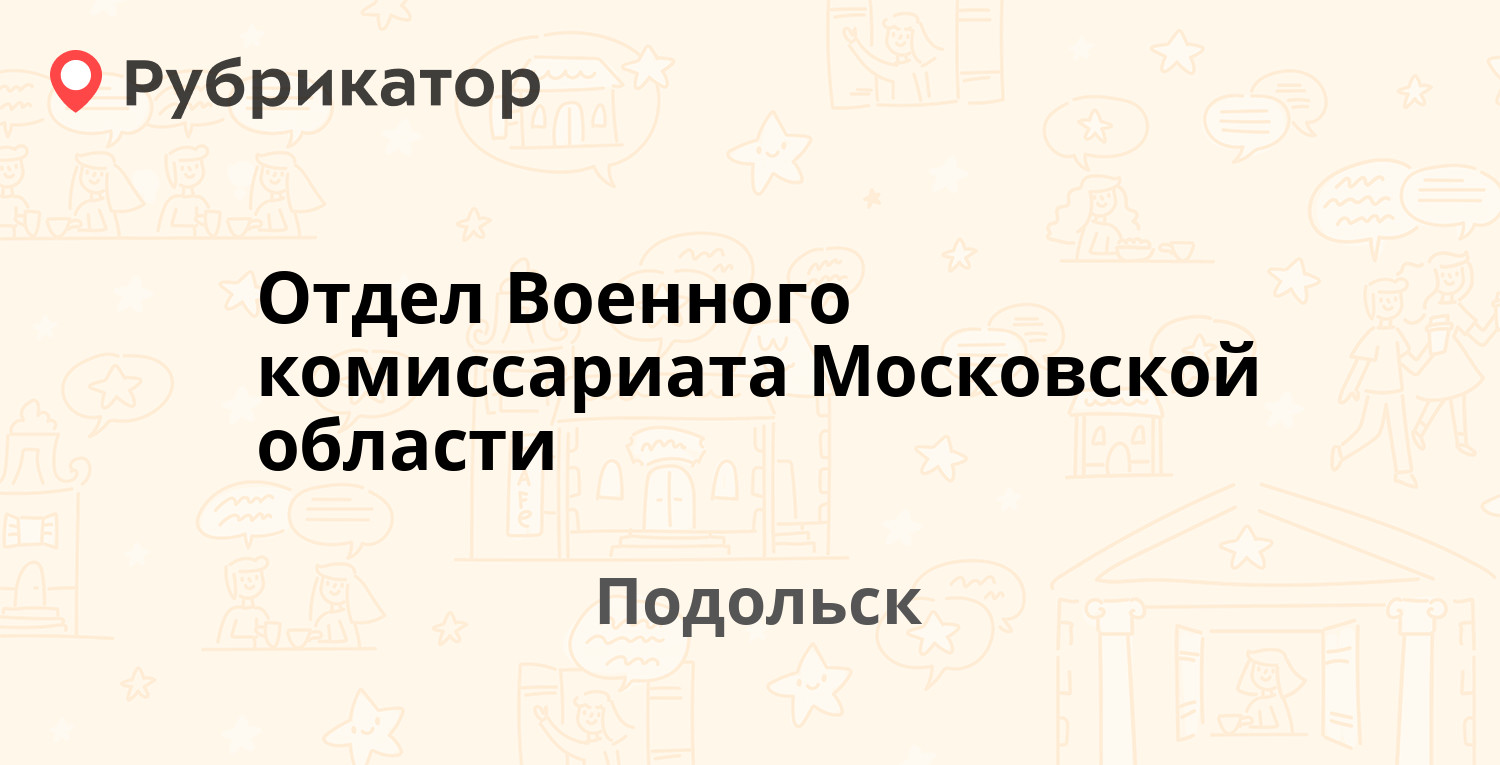 Рубрикатор

Отдел Военного комиссариата Московской области

Подольск